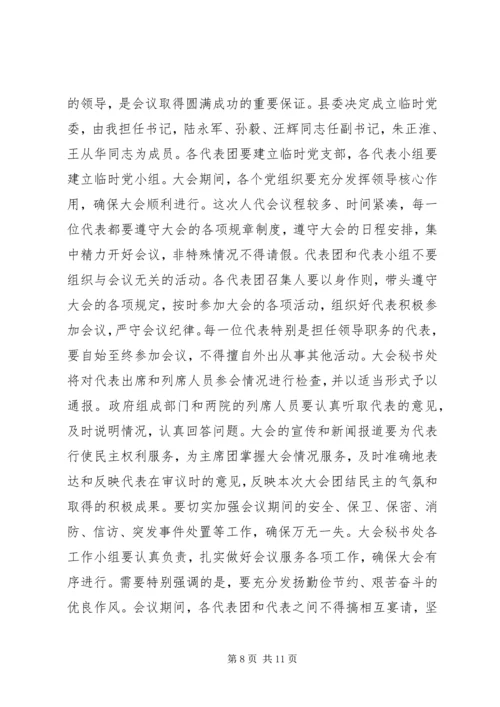 的领导，是会议取得圆满成功的重要保证。县委决定成立临时党委，由我担任书记，陆永军、孙毅、汪辉同志任副书记，朱正淮、王从华同志为成员。各代表团要建立临时党支部，各代表小组要建立临时党小组。大会期间，各个党组织要充分发挥领导核心作用，确保大会顺利进行。这次人代会议程较多、时间紧凑，每一位代表都要遵守大会的各项规章制度，遵守大会的日程安排，集中精力开好会议，非特殊情况不得请假。代表团和代表小组不要组织与会议无关的活动。各代表团召集人要以身作则，带头遵守大会的各项规定，按时参加大会的各项活动，组织好代表积极参加会议，严守会议纪律。每一位代表特别是担任领导职务的代表，要自始至终参加会议，不得擅自外出从事其他活动。大会秘书处将对代表出席和列席人员参会情况进行检查，并以适当形式予以通报。政府组成部门和两院的列席人员要认真听取代表的意见，及时说明情况，认真回答问题。大会的宣传和新闻报道要为代表行使民主权利服务，为主席团掌握大会情况服务，及时准确地表达和反映代表在审议时的意见，反映本次大会团结民主的气氛和取得的积极成果。要切实加强会议期间的安全、保卫、保密、消防、信访、突发事件处置等工作，确保万无一失。大会秘书处各工作小组要认真负责，扎实做好会议服务各项工作，确保大会有序进行。需要特别强调的是，要充分发扬勤俭节约、艰苦奋斗的优良作风。会议期间，各代表团和代表之间不得搞相互宴请，坚

第 8 页 共 11 页